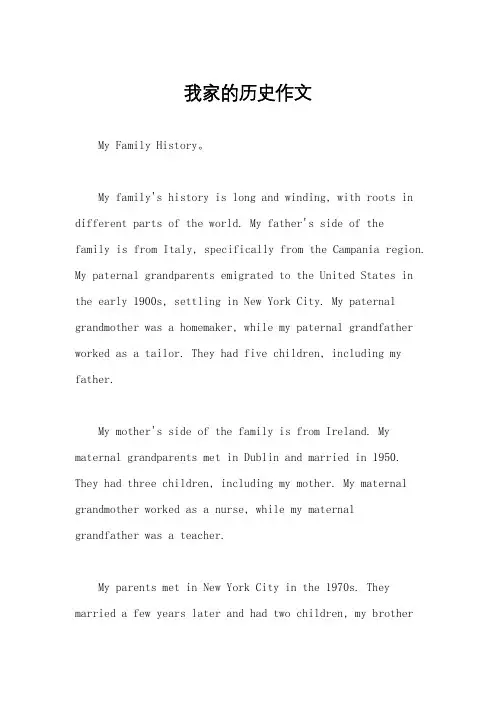 我家的历史作文

My Family History。

My family's history is long and winding, with roots in different parts of the world. My father's side of the family is from Italy, specifically from the Campania region. My paternal grandparents emigrated to the United States in the early 1900s, settling in New York City. My paternal grandmother was a homemaker, while my paternal grandfather worked as a tailor. They had five children, including my father.

My mother's side of the family is from Ireland. My maternal grandparents met in Dublin and married in 1950. They had three children, including my mother. My maternal grandmother worked as a nurse, while my maternal grandfather was a teacher.

My parents met in New York City in the 1970s. They married a few years later and had two children, my brother